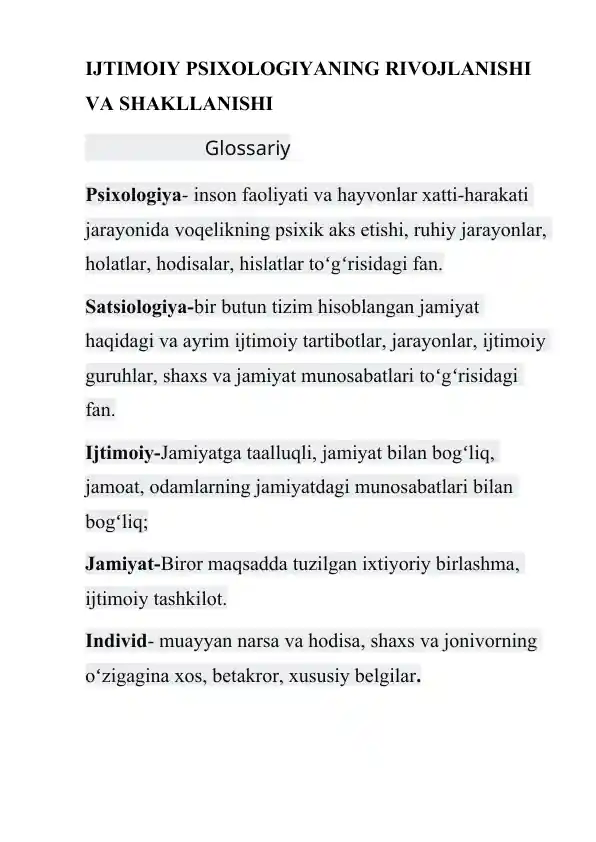 IJTIMOIY PSIXOLOGIYANING RIVOJLANISHI VA SHAKLLANISHI

Glossariy

Psixologiya- inson faoliyati va hayvonlar xatti-harakati jarayonida voqelikning psixik aks etishi, ruhiy jarayonlar, holatlar, hodisalar, hislatlar to‘g‘risidagi fan.

Satsiologiya-bir butun tizim hisoblangan jamiyat haqidagi va ayrim ijtimoiy tartibotlar, jarayonlar, ijtimoiy guruhlar, shaxs va jamiyat munosabatlari to‘g‘risidagi fan.

Ijtimoiy-Jamiyatga taalluqli, jamiyat bilan bog‘liq, jamoat, odamlarning jamiyatdagi munosabatlari bilan bog‘liq;

Jamiyat-Biror maqsadda tuzilgan ixtiyoriy birlashma, ijtimoiy tashkilot.

Individ- muayyan narsa va hodisa, shaxs va jonivorning o‘zigagina xos, betakror, xususiy belgilar.